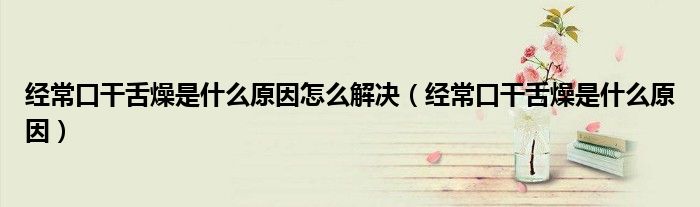 经常口干舌燥是什么原因怎么解决（经常口干舌燥是什么原因）